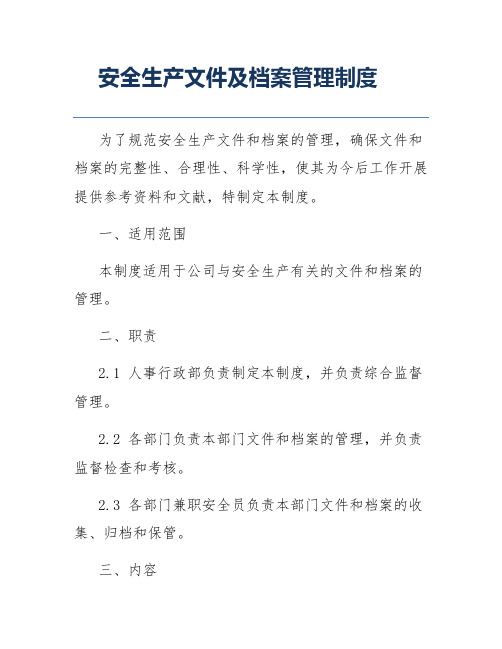 安全生产文件及档案管理制度

为了规范安全生产文件和档案的管理，确保文件和档案的完整性、合理性、科学性，使其为今后工作开展提供参考资料和文献，特制定本制度。

一、适用范围

本制度适用于公司与安全生产有关的文件和档案的管理。

二、职责

2.1 人事行政部负责制定本制度，并负责综合监督管理。

2.2 各部门负责本部门文件和档案的管理，并负责监督检查和考核。

2.3 各部门兼职安全员负责本部门文件和档案的收集、归档和保管。

三、内容